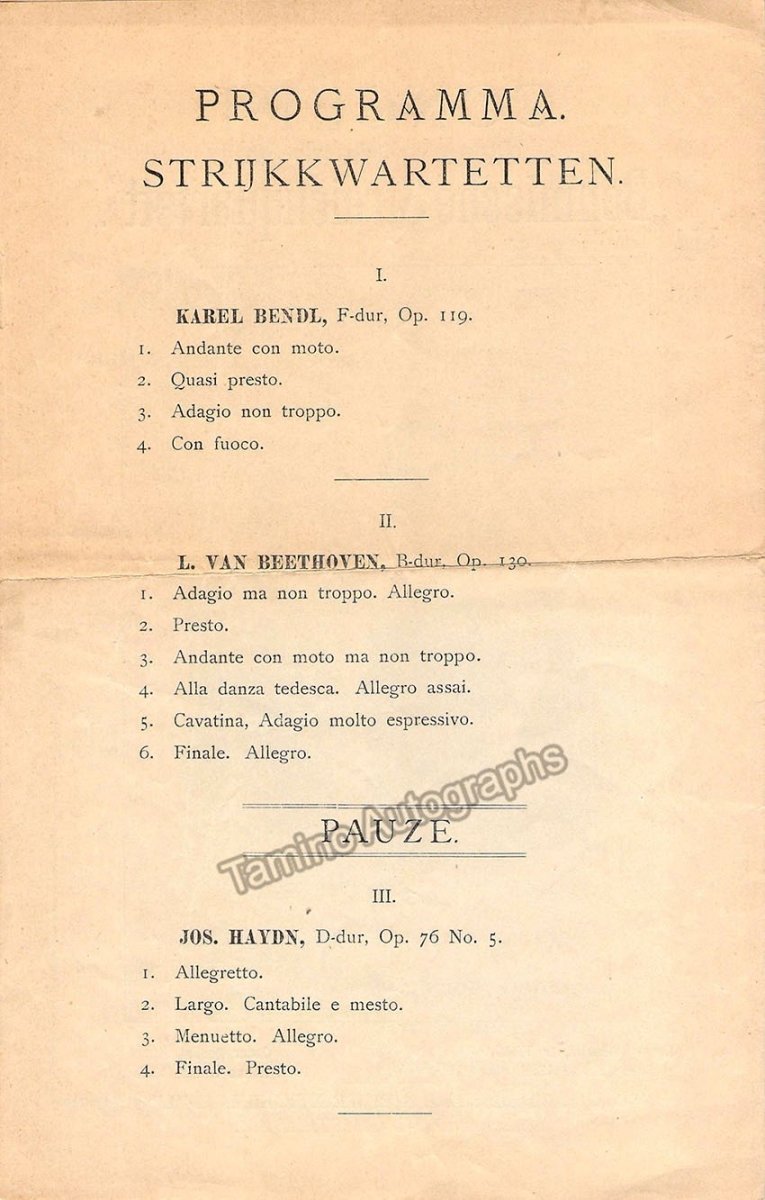 PROGRAMMA.
STRIJKKWARTETTEN.

I.

KAREL BENDL, F-dur, Op. 119.

1. Andante con moto.
2. Quasi presto.
3. Adagio non troppo.
4. Con fuoco.

II.

L. VAN BEETHOVEN, B-dur, Op. 130.

1. Adagio ma non troppo. Allegro.
2. Presto.
3. Andante con moto ma non troppo.
4. Alla danza tedesca. Allegro assai.
5. Cavatina, Adagio molto espressivo.
6. Finale. Allegro.

PAUZE.

III.

JOS. HAYDN, D-dur, Op. 76 No. 5.

1. Allegretto.
2. Largo. Cantabile e mesto.
3. Menuetto. Allegro.
4. Finale. Presto.

Tamino Autographs